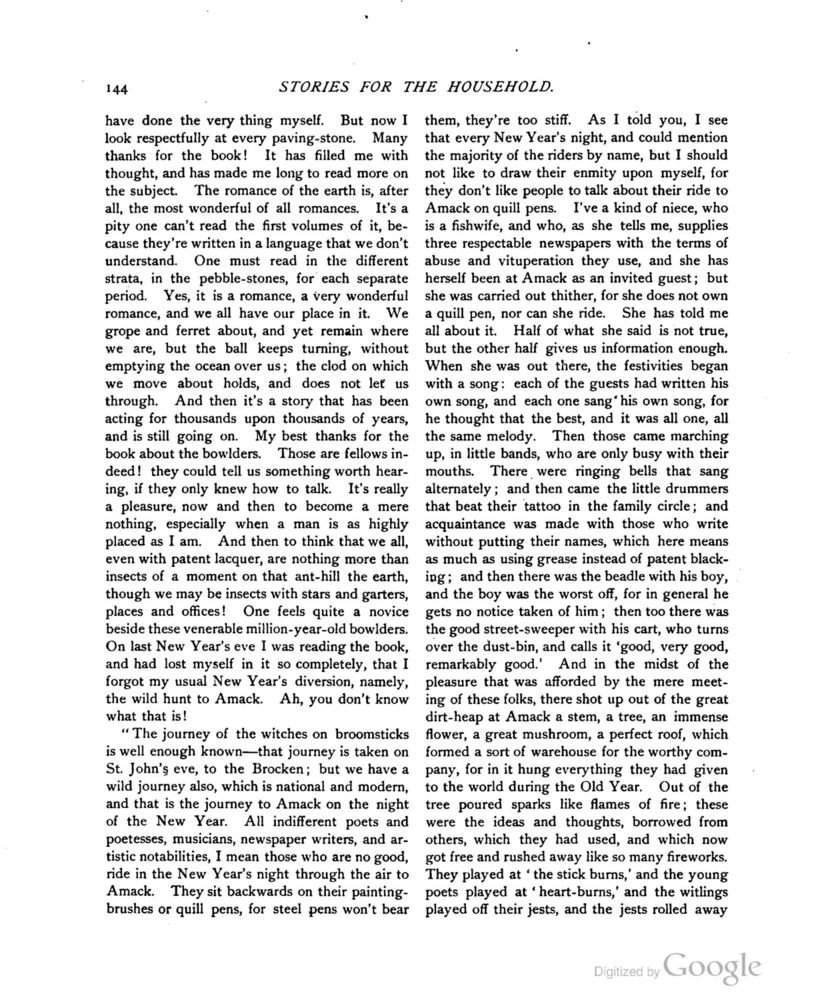 144 STORIES FOR THE HOUSEHOLD.

have done the very thing myself. But now I look respectfully at every paving-stone. Many thanks for the book! It has filled me with thought, and has made me long to read more on the subject. The romance of the earth is, after all, the most wonderful of all romances. It's a pity one can't read the first volumes of it, because they're written in a language that we don't understand. One must read in the different strata, in the pebble-stones, for each separate period. Yes, it is a romance, a very wonderful romance, and we all have our place in it. We grope and ferret about, and yet remain where we are, but the ball keeps turning, without emptying the ocean over us; the clod on which we move about holds, and does not let us through. And then it's a story that has been acting for thousands upon thousands of years, and is still going on. My best thanks for the book about the bowlders. Those are fellows indeed! they could tell us something worth hearing, if they only knew how to talk. It's really a pleasure, now and then to become a mere nothing, especially when a man is as highly placed as I am. And then to think that we all, even with patent lacquer, are nothing more than insects of a moment on that ant-hill the earth, though we may be insects with stars and garters, places and offices! One feels quite a novice beside these venerable million-year-old bowlders. On last New Year's eve I was reading the book, and had lost myself in it so completely, that I forgot my usual New Year's diversion, namely, the wild hunt to Amack. Ah, you don't know what that is!

"The journey of the witches on broomsticks is well enough known—that journey is taken on St. John's eve, to the Brocken; but we have a wild journey also, which is national and modern, and that is the journey to Amack on the night of the New Year. All indifferent poets and poetesses, musicians, newspaper writers, and artistic notabilities, I mean those who are no good, ride in the New Year's night through the air to Amack. They sit backwards on their painting-brushes or quill pens, for steel pens won't bear them, they're too stiff. As I told you, I see that every New Year's night, and could mention the majority of the riders by name, but I should not like to draw their enmity upon myself, for they don't like people to talk about their ride to Amack on quill pens. I've a kind of niece, who is a fishwife, and who, as she tells me, supplies three respectable newspapers with the terms of abuse and vituperation they use, and she has herself been at Amack as an invited guest; but she was carried out thither, for she does not own a quill pen, nor can she ride. She has told me all about it. Half of what she said is not true, but the other half gives us information enough. When she was out there, the festivities began with a song: each of the guests had written his own song, and each one sang his own song, for he thought that the best, and it was all one, all the same melody. Then those came marching up, in little bands, who are only busy with their mouths. There were ringing bells that sang alternately; and then came the little drummers that beat their tattoo in the family circle; and acquaintance was made with those who write without putting their names, which here means as much as using grease instead of patent blacking; and then there was the beadle with his boy, and the boy was the worst off, for in general he gets no notice taken of him; then too there was the good street-sweeper with his cart, who turns over the dust-bin, and calls it 'good, very good, remarkably good.' And in the midst of the pleasure that was afforded by the mere meeting of these folks, there shot up out of the great dirt-heap at Amack a stem, a tree, an immense flower, a great mushroom, a perfect roof, which formed a sort of warehouse for the worthy company, for in it hung everything they had given to the world during the Old Year. Out of the tree poured sparks like flames of fire; these were the ideas and thoughts, borrowed from others, which they had used, and which now got free and rushed away like so many fireworks. They played at 'the stick burns,' and the young poets played at 'heart-burns,' and the witlings played off their jests, and the jests rolled away

Digitized by Google